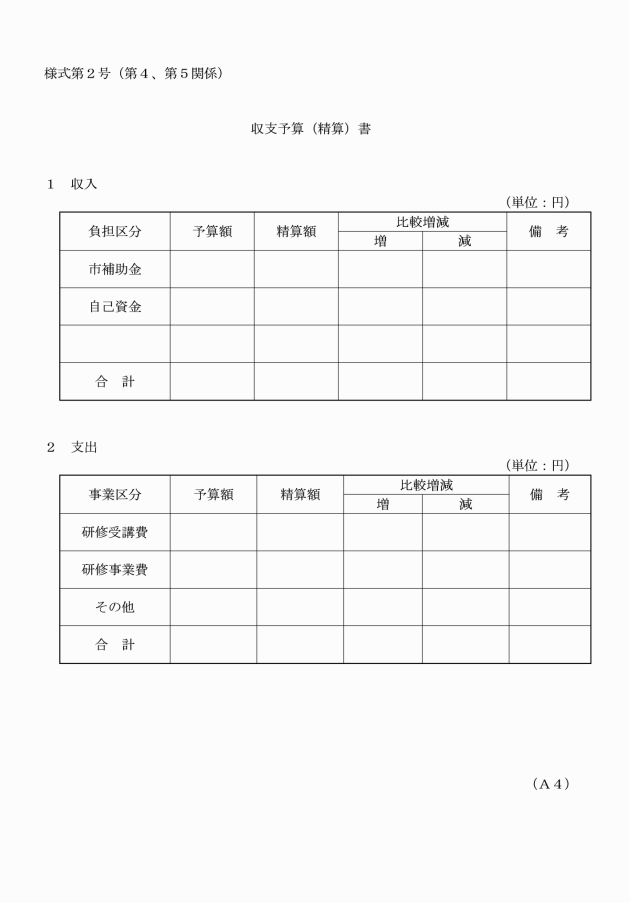 様式第２号（第４、第５関係）

収支予算（精算）書

１　収入

（単位：円）

| 負担区分 | 予算額 | 精算額 | 比較増減 増 | 比較増減 減 | 備　考 |
|---|---|---|---|---|---|
| 市補助金 | | | | | |
| 自己資金 | | | | | |
| | | | | | |
| 合　計 | | | | | |

２　支出

（単位：円）

| 事業区分 | 予算額 | 精算額 | 比較増減 増 | 比較増減 減 | 備　考 |
|---|---|---|---|---|---|
| 研修受講費 | | | | | |
| 研修事業費 | | | | | |
| その他 | | | | | |
| 合　計 | | | | | |

（Ａ４）